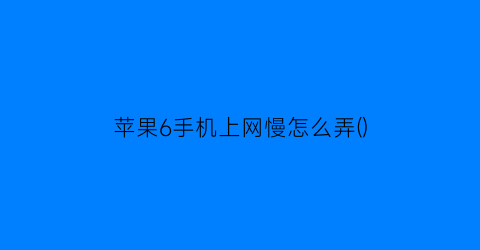 苹果6手机上网慢怎么弄()